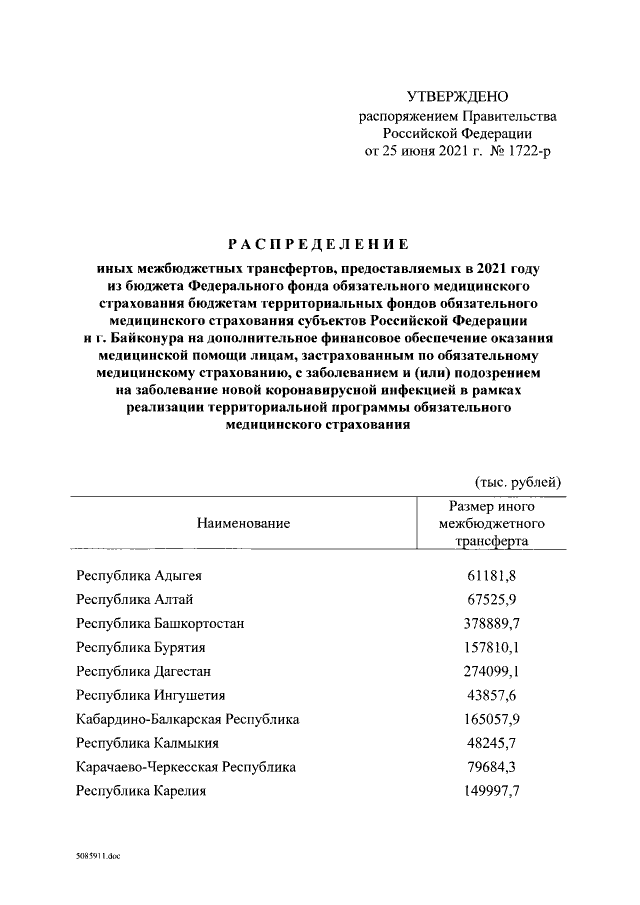 УТВЕРЖДЕНО
распоряжением Правительства
Российской Федерации
от 25 июня 2021 г. № 1722-р

РАСПРЕДЕЛЕНИЕ
иных межбюджетных трансфертов, предоставляемых в 2021 году из бюджета Федерального фонда обязательного медицинского страхования бюджетам территориальных фондов обязательного медицинского страхования субъектов Российской Федерации и г. Байконура на дополнительное финансовое обеспечение оказания медицинской помощи лицам, застрахованным по обязательному медицинскому страхованию, с заболеванием и (или) подозрением на заболевание новой коронавирусной инфекцией в рамках реализации территориальной программы обязательного медицинского страхования

(тыс. рублей)

| Наименование | Размер иного межбюджетного трансферта |
|---|---|
| Республика Адыгея | 61181,8 |
| Республика Алтай | 67525,9 |
| Республика Башкортостан | 378889,7 |
| Республика Бурятия | 157810,1 |
| Республика Дагестан | 274099,1 |
| Республика Ингушетия | 43857,6 |
| Кабардино-Балкарская Республика | 165057,9 |
| Республика Калмыкия | 48245,7 |
| Карачаево-Черкесская Республика | 79684,3 |
| Республика Карелия | 149997,7 |

5085911.doc